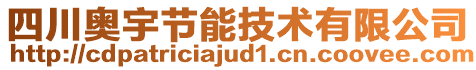 四川奥宇节能技术有限公司
http://cdpatriciajud1.cn.coovee.com